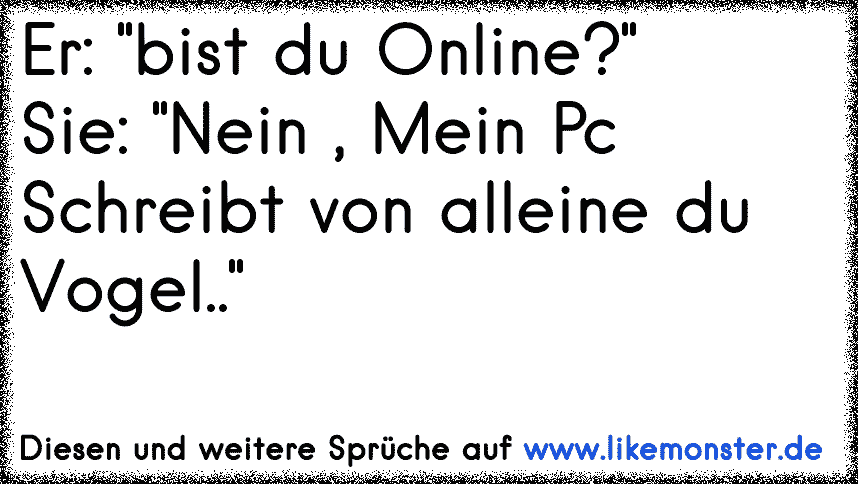 Er: "bist du Online?"
Sie: "Nein , Mein Pc Schreibt von alleine du Vogel.."

Diesen und weitere Sprüche auf www.likemonster.de